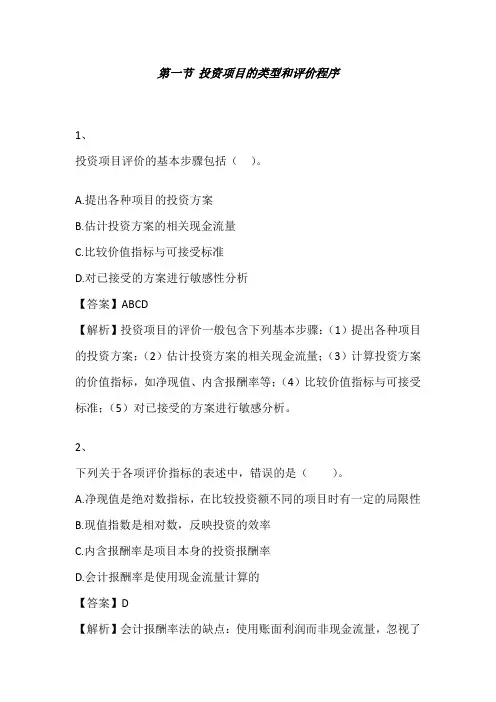 第一节 投资项目的类型和评价程序

1、

投资项目评价的基本步骤包括（ ）。

A.提出各种项目的投资方案

B.估计投资方案的相关现金流量

C.比较价值指标与可接受标准

D.对已接受的方案进行敏感性分析

【答案】ABCD

【解析】投资项目的评价一般包含下列基本步骤：（1）提出各种项目的投资方案；（2）估计投资方案的相关现金流量；（3）计算投资方案的价值指标，如净现值、内含报酬率等；（4）比较价值指标与可接受标准；（5）对已接受的方案进行敏感分析。

2、

下列关于各项评价指标的表述中，错误的是（ ）。

A.净现值是绝对数指标，在比较投资额不同的项目时有一定的局限性

B.现值指数是相对数，反映投资的效率

C.内含报酬率是项目本身的投资报酬率

D.会计报酬率是使用现金流量计算的

【答案】D

【解析】会计报酬率法的缺点：使用账面利润而非现金流量，忽视了